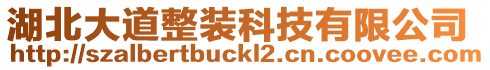 湖北大道整装科技有限公司
http://szalbertbuckl2.cn.coovee.com